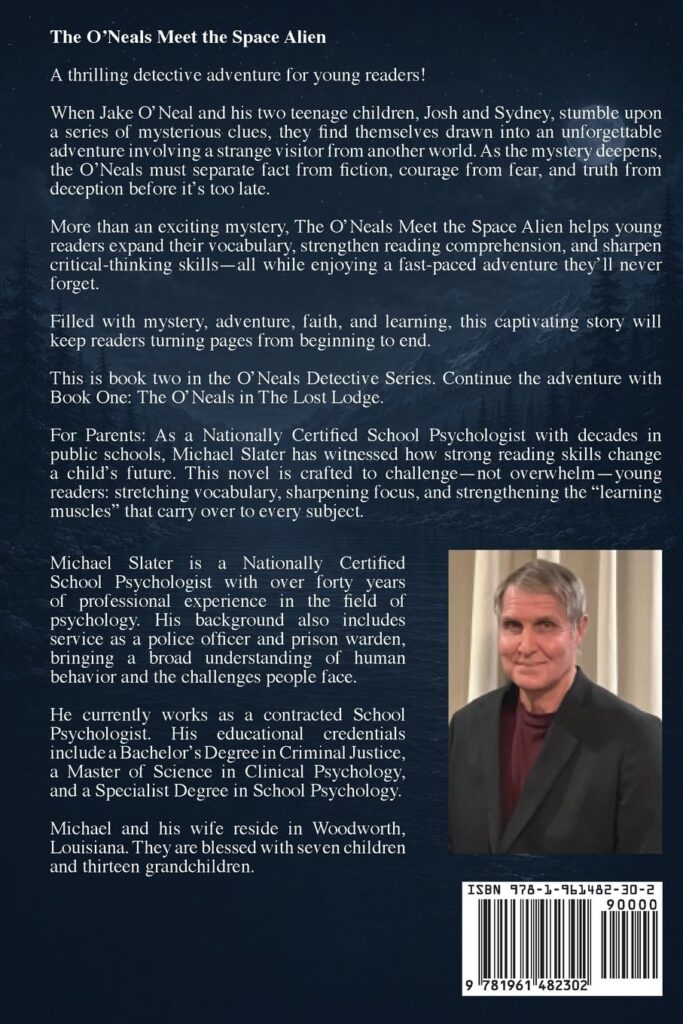 The O'Neals Meet the Space Alien

A thrilling detective adventure for young readers!

When Jake O'Neal and his two teenage children, Josh and Sydney, stumble upon a series of mysterious clues, they find themselves drawn into an unforgettable adventure involving a strange visitor from another world. As the mystery deepens, the O'Neals must separate fact from fiction, courage from fear, and truth from deception before it's too late.

More than an exciting mystery, The O'Neals Meet the Space Alien helps young readers expand their vocabulary, strengthen reading comprehension, and sharpen critical-thinking skills—all while enjoying a fast-paced adventure they'll never forget.

Filled with mystery, adventure, faith, and learning, this captivating story will keep readers turning pages from beginning to end.

This is book two in the O'Neals Detective Series. Continue the adventure with Book One: The O'Neals in The Lost Lodge.

For Parents: As a Nationally Certified School Psychologist with decades in public schools, Michael Slater has witnessed how strong reading skills change a child's future. This novel is crafted to challenge—not overwhelm—young readers: stretching vocabulary, sharpening focus, and strengthening the "learning muscles" that carry over to every subject.

Michael Slater is a Nationally Certified School Psychologist with over forty years of professional experience in the field of psychology. His background also includes service as a police officer and prison warden, bringing a broad understanding of human behavior and the challenges people face.

He currently works as a contracted School Psychologist. His educational credentials include a Bachelor's Degree in Criminal Justice, a Master of Science in Clinical Psychology, and a Specialist Degree in School Psychology.

Michael and his wife reside in Woodworth, Louisiana. They are blessed with seven children and thirteen grandchildren.

ISBN 978-1-961482-30-2

90000

9 781961 482302